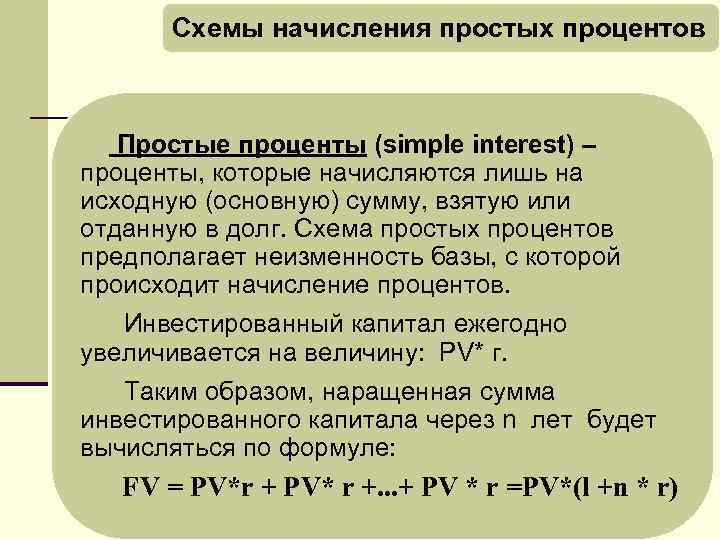 Схемы начисления простых процентов

Простые проценты (simple interest) – проценты, которые начисляются лишь на исходную (основную) сумму, взятую или отданную в долг. Схема простых процентов предполагает неизменность базы, с которой происходит начисление процентов.

Инвестированный капитал ежегодно увеличивается на величину: PV* г.

Таким образом, наращенная сумма инвестированного капитала через n лет будет вычисляться по формуле:

FV = PV*r + PV* r +...+ PV * r =PV*(l +n * r)